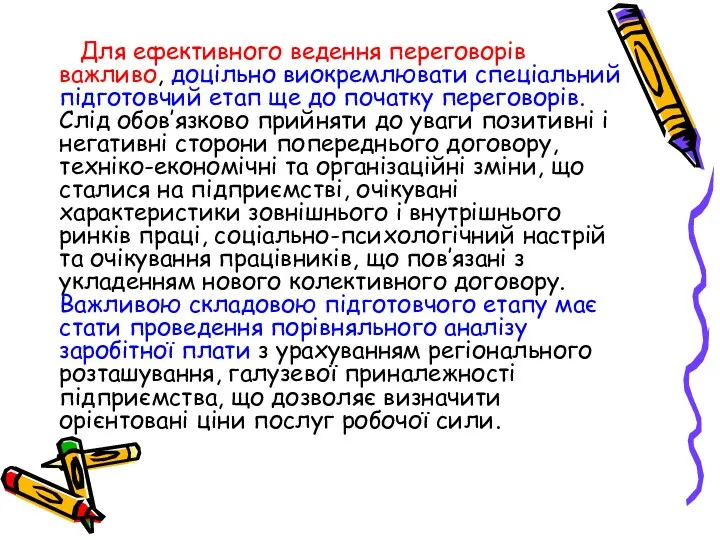 Для ефективного ведення переговорів важливо, доцільно виокремлювати спеціальний підготовчий етап ще до початку переговорів. Слід обов'язково прийняти до уваги позитивні і негативні сторони попереднього договору, техніко-економічні та організаційні зміни, що сталися на підприємстві, очікувані характеристики зовнішнього і внутрішнього ринків праці, соціально-психологічний настрій та очікування працівників, що пов'язані з укладенням нового колективного договору. Важливою складовою підготовчого етапу має стати проведення порівняльного аналізу заробітної плати з урахуванням регіонального розташування, галузевої приналежності підприємства, що дозволяє визначити орієнтовані ціни послуг робочої сили.